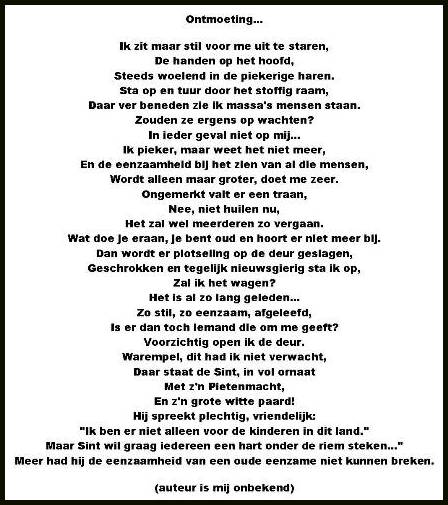 Ontmoeting...

Ik zit maar stil voor me uit te staren,
De handen op het hoofd,
Steeds woelend in de piekerige haren.
Sta op en tuur door het stoffig raam,
Daar ver beneden zie ik massa's mensen staan.
Zouden ze ergens op wachten?
In ieder geval niet op mij...
Ik pieker, maar weet het niet meer,
En de eenzaamheid bij het zien van al die mensen,
Wordt alleen maar groter, doet me zeer.
Ongemerkt valt er een traan,
Nee, niet huilen nu,
Het zal wel meerderen zo vergaan.
Wat doe je eraan, je bent oud en hoort er niet meer bij.
Dan wordt er plotseling op de deur geslagen,
Geschrokken en tegelijk nieuwsgierig sta ik op,
Zal ik het wagen?
Het is al zo lang geleden...
Zo stil, zo eenzaam, afgeleefd,
Is er dan toch iemand die om me geeft?
Voorzichtig open ik de deur.
Warempel, dit had ik niet verwacht,
Daar staat de Sint, in vol ornaat
Met z'n Pietenmacht,
En z'n grote witte paard!
Hij spreekt plechtig, vriendelijk:
"Ik ben er niet alleen voor de kinderen in dit land."
Maar Sint wil graag iedereen een hart onder de riem steken..."
Meer had hij de eenzaamheid van een oude eenzame niet kunnen breken.

(auteur is mij onbekend)